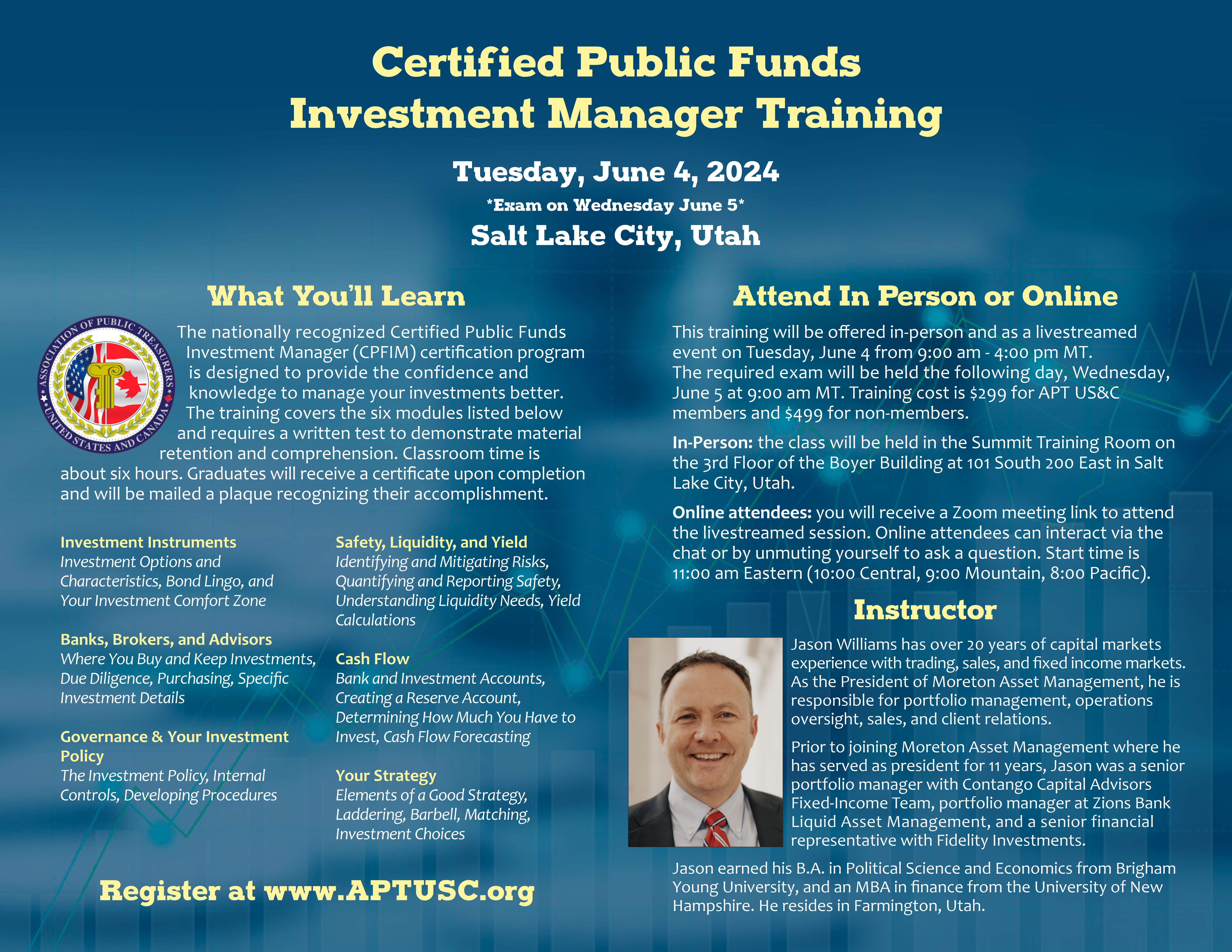 Certified Public Funds Investment Manager Training

Tuesday, June 4, 2024

*Exam on Wednesday June 5*

Salt Lake City, Utah

What You'll Learn

ASSOCIATION OF PUBLIC TREASURERS UNITED STATES AND CANADA

The nationally recognized Certified Public Funds Investment Manager (CPFIM) certification program is designed to provide the confidence and knowledge to manage your investments better. The training covers the six modules listed below and requires a written test to demonstrate material retention and comprehension. Classroom time is about six hours. Graduates will receive a certificate upon completion and will be mailed a plaque recognizing their accomplishment.

Investment Instruments
Investment Options and Characteristics, Bond Lingo, and Your Investment Comfort Zone

Banks, Brokers, and Advisors
Where You Buy and Keep Investments, Due Diligence, Purchasing, Specific Investment Details

Governance & Your Investment Policy
The Investment Policy, Internal Controls, Developing Procedures

Safety, Liquidity, and Yield
Identifying and Mitigating Risks, Quantifying and Reporting Safety, Understanding Liquidity Needs, Yield Calculations

Cash Flow
Bank and Investment Accounts, Creating a Reserve Account, Determining How Much You Have to Invest, Cash Flow Forecasting

Your Strategy
Elements of a Good Strategy, Laddering, Barbell, Matching, Investment Choices

Register at www.APTUSC.org

Attend In Person or Online

This training will be offered in-person and as a livestreamed event on Tuesday, June 4 from 9:00 am - 4:00 pm MT. The required exam will be held the following day, Wednesday, June 5 at 9:00 am MT. Training cost is $299 for APT US&C members and $499 for non-members.

In-Person: the class will be held in the Summit Training Room on the 3rd Floor of the Boyer Building at 101 South 200 East in Salt Lake City, Utah.

Online attendees: you will receive a Zoom meeting link to attend the livestreamed session. Online attendees can interact via the chat or by unmuting yourself to ask a question. Start time is 11:00 am Eastern (10:00 Central, 9:00 Mountain, 8:00 Pacific).

Instructor

Jason Williams has over 20 years of capital markets experience with trading, sales, and fixed income markets. As the President of Moreton Asset Management, he is responsible for portfolio management, operations oversight, sales, and client relations.

Prior to joining Moreton Asset Management where he has served as president for 11 years, Jason was a senior portfolio manager with Contango Capital Advisors Fixed-Income Team, portfolio manager at Zions Bank Liquid Asset Management, and a senior financial representative with Fidelity Investments.

Jason earned his B.A. in Political Science and Economics from Brigham Young University, and an MBA in finance from the University of New Hampshire. He resides in Farmington, Utah.